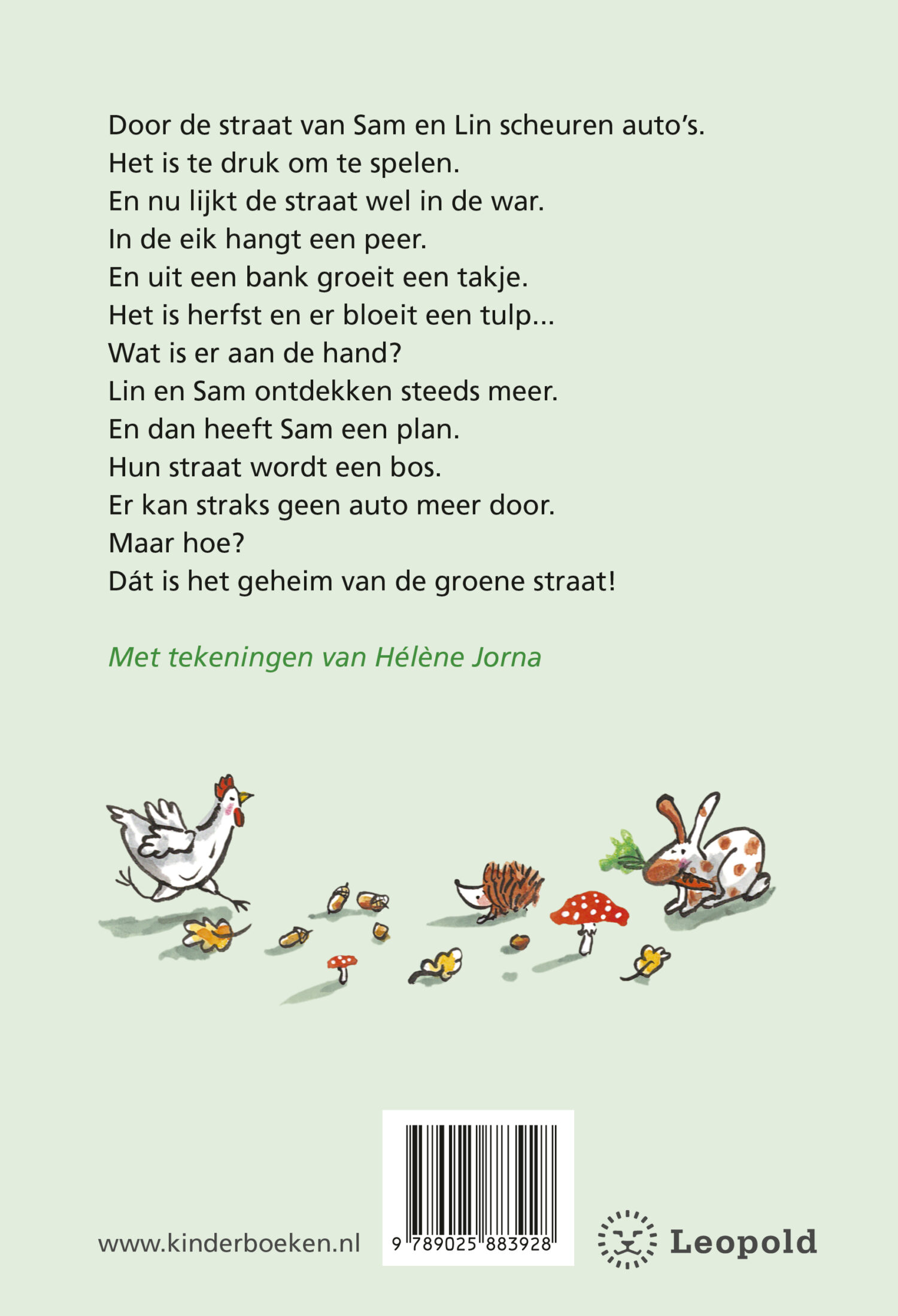 Door de straat van Sam en Lin scheuren auto's.
Het is te druk om te spelen.
En nu lijkt de straat wel in de war.
In de eik hangt een peer.
En uit een bank groeit een takje.
Het is herfst en er bloeit een tulp...
Wat is er aan de hand?
Lin en Sam ontdekken steeds meer.
En dan heeft Sam een plan.
Hun straat wordt een bos.
Er kan straks geen auto meer door.
Maar hoe?
Dát is het geheim van de groene straat!

Met tekeningen van Hélène Jorna

www.kinderboeken.nl

9 789025 883928

Leopold